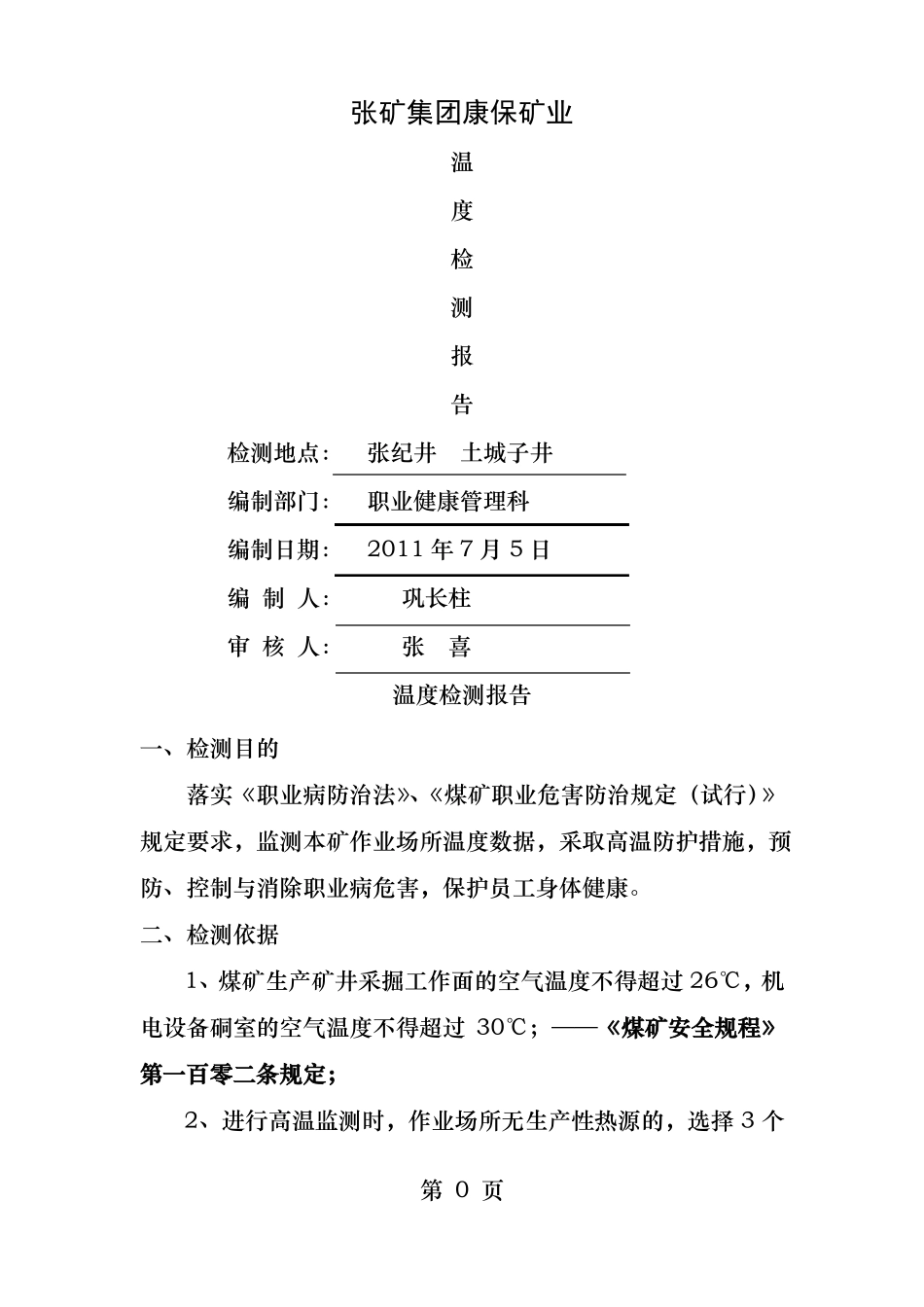 张矿集团康保矿业

温

度

检

测

报

告

检测地点： 张纪井 土城子井

编制部门： 职业健康管理科

编制日期： 2011 年 7 月 5 日

编 制 人： 巩长柱

审 核 人： 张 喜

温度检测报告

一、检测目的

落实《职业病防治法》、《煤矿职业危害防治规定（试行）》规定要求，监测本矿作业场所温度数据，采取高温防护措施，预防、控制与消除职业病危害，保护员工身体健康。

二、检测依据

1、煤矿生产矿井采掘工作面的空气温度不得超过 26℃，机电设备硐室的空气温度不得超过 30℃；——《煤矿安全规程》第一百零二条规定；

2、进行高温监测时，作业场所无生产性热源的，选择 3 个

第 0 页